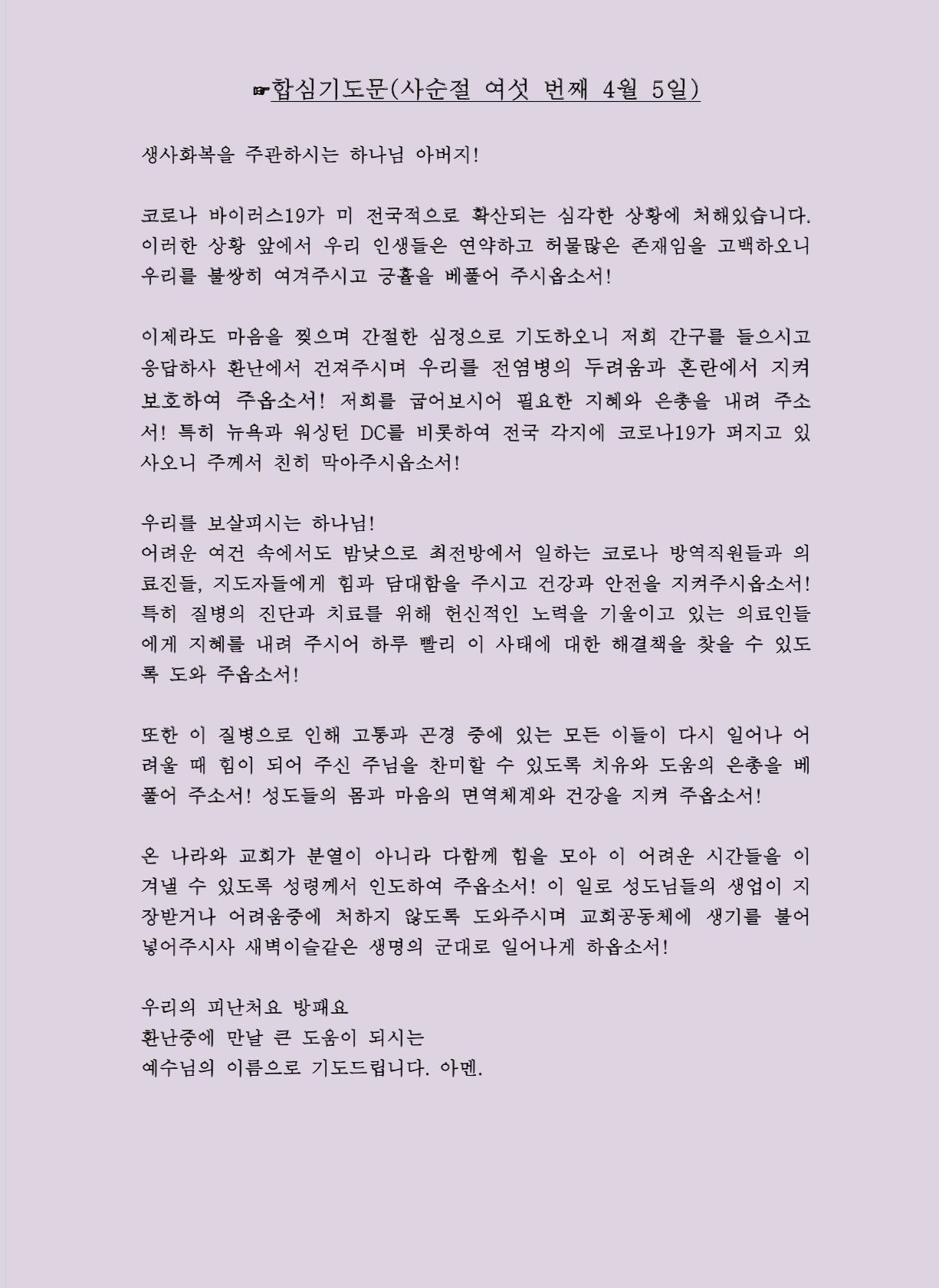 ☞합심기도문(사순절 여섯 번째 4월 5일)

생사화복을 주관하시는 하나님 아버지!

코로나 바이러스19가 미 전국적으로 확산되는 심각한 상황에 처해있습니다. 이러한 상황 앞에서 우리 인생들은 연약하고 허물많은 존재임을 고백하오니 우리를 불쌍히 여겨주시고 긍휼을 베풀어 주시옵소서!

이제라도 마음을 찢으며 간절한 심정으로 기도하오니 저희 간구를 들으시고 응답하사 환난에서 건져주시며 우리를 전염병의 두려움과 혼란에서 지켜 보호하여 주옵소서! 저희를 굽어보시어 필요한 지혜와 은총을 내려 주소서! 특히 뉴욕과 워싱턴 DC를 비롯하여 전국 각지에 코로나19가 퍼지고 있사오니 주께서 친히 막아주시옵소서!

우리를 보살피시는 하나님!
어려운 여건 속에서도 밤낮으로 최전방에서 일하는 코로나 방역직원들과 의료진들, 지도자들에게 힘과 담대함을 주시고 건강과 안전을 지켜주시옵소서! 특히 질병의 진단과 치료를 위해 헌신적인 노력을 기울이고 있는 의료인들에게 지혜를 내려 주시어 하루 빨리 이 사태에 대한 해결책을 찾을 수 있도록 도와 주옵소서!

또한 이 질병으로 인해 고통과 곤경 중에 있는 모든 이들이 다시 일어나 어려울 때 힘이 되어 주신 주님을 찬미할 수 있도록 치유와 도움의 은총을 베풀어 주소서! 성도들의 몸과 마음의 면역체계와 건강을 지켜 주옵소서!

온 나라와 교회가 분열이 아니라 다함께 힘을 모아 이 어려운 시간들을 이겨낼 수 있도록 성령께서 인도하여 주옵소서! 이 일로 성도님들의 생업이 지장받거나 어려움중에 처하지 않도록 도와주시며 교회공동체에 생기를 불어넣어주시사 새벽이슬같은 생명의 군대로 일어나게 하옵소서!

우리의 피난처요 방패요
환난중에 만날 큰 도움이 되시는
예수님의 이름으로 기도드립니다. 아멘.